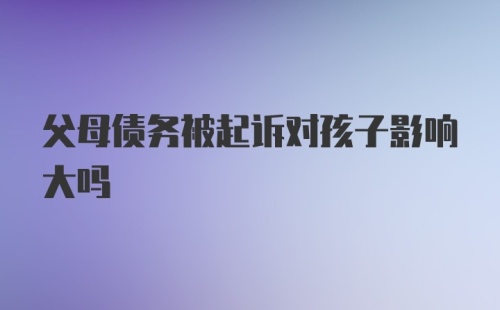 父母债务被起诉对孩子影响大吗